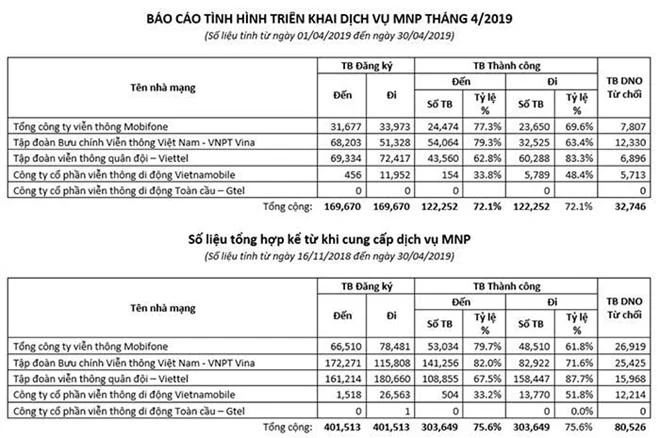 BÁO CÁO TÌNH HÌNH TRIỂN KHAI DỊCH VỤ MNP THÁNG 4/2019
(Số liệu tính từ ngày 01/04/2019 đến ngày 30/04/2019)

| Tên nhà mạng | TB Đăng ký Đến | TB Đăng ký Đi | TB Thành công Đến Số TB | TB Thành công Đến Tỷ lệ % | TB Thành công Đi Số TB | TB Thành công Đi Tỷ lệ % | TB DNO Từ chối |
|---|---|---|---|---|---|---|---|
| Tổng công ty viễn thông Mobifone | 31,677 | 33,973 | 24,474 | 77.3% | 23,650 | 69.6% | 7,807 |
| Tập đoàn Bưu chính Viễn thông Việt Nam - VNPT Vina | 68,203 | 51,328 | 54,064 | 79.3% | 32,525 | 63.4% | 12,330 |
| Tập đoàn viễn thông quân đội – Viettel | 69,334 | 72,417 | 43,560 | 62.8% | 60,288 | 83.3% | 6,896 |
| Công ty cổ phần viễn thông di động Vietnamobile | 456 | 11,952 | 154 | 33.8% | 5,789 | 48.4% | 5,713 |
| Công ty cổ phần viễn thông di động Toàn cầu – Gtel | 0 | 0 | 0 | | 0 | | 0 |
| Tổng cộng: | 169,670 | 169,670 | 122,252 | 72.1% | 122,252 | 72.1% | 32,746 |

Số liệu tổng hợp kể từ khi cung cấp dịch vụ MNP
(Số liệu tính từ ngày 16/11/2018 đến ngày 30/04/2019)

| Tên nhà mạng | TB Đăng ký Đến | TB Đăng ký Đi | TB Thành công Đến Số TB | TB Thành công Đến Tỷ lệ % | TB Thành công Đi Số TB | TB Thành công Đi Tỷ lệ % | TB DNO Từ chối |
|---|---|---|---|---|---|---|---|
| Tổng công ty viễn thông Mobifone | 66,510 | 78,481 | 53,034 | 79.7% | 48,510 | 61.8% | 26,919 |
| Tập đoàn Bưu chính Viễn thông Việt Nam - VNPT Vina | 172,271 | 115,808 | 141,256 | 82.0% | 82,922 | 71.6% | 25,425 |
| Tập đoàn viễn thông quân đội – Viettel | 161,214 | 180,660 | 108,855 | 67.5% | 158,447 | 87.7% | 15,968 |
| Công ty cổ phần viễn thông di động Vietnamobile | 1,518 | 26,563 | 504 | 33.2% | 13,770 | 51.8% | 12,214 |
| Công ty cổ phần viễn thông di động Toàn cầu – Gtel | 0 | 1 | 0 | | 0 | 0.0% | 0 |
| Tổng cộng: | 401,513 | 401,513 | 303,649 | 75.6% | 303,649 | 75.6% | 80,526 |